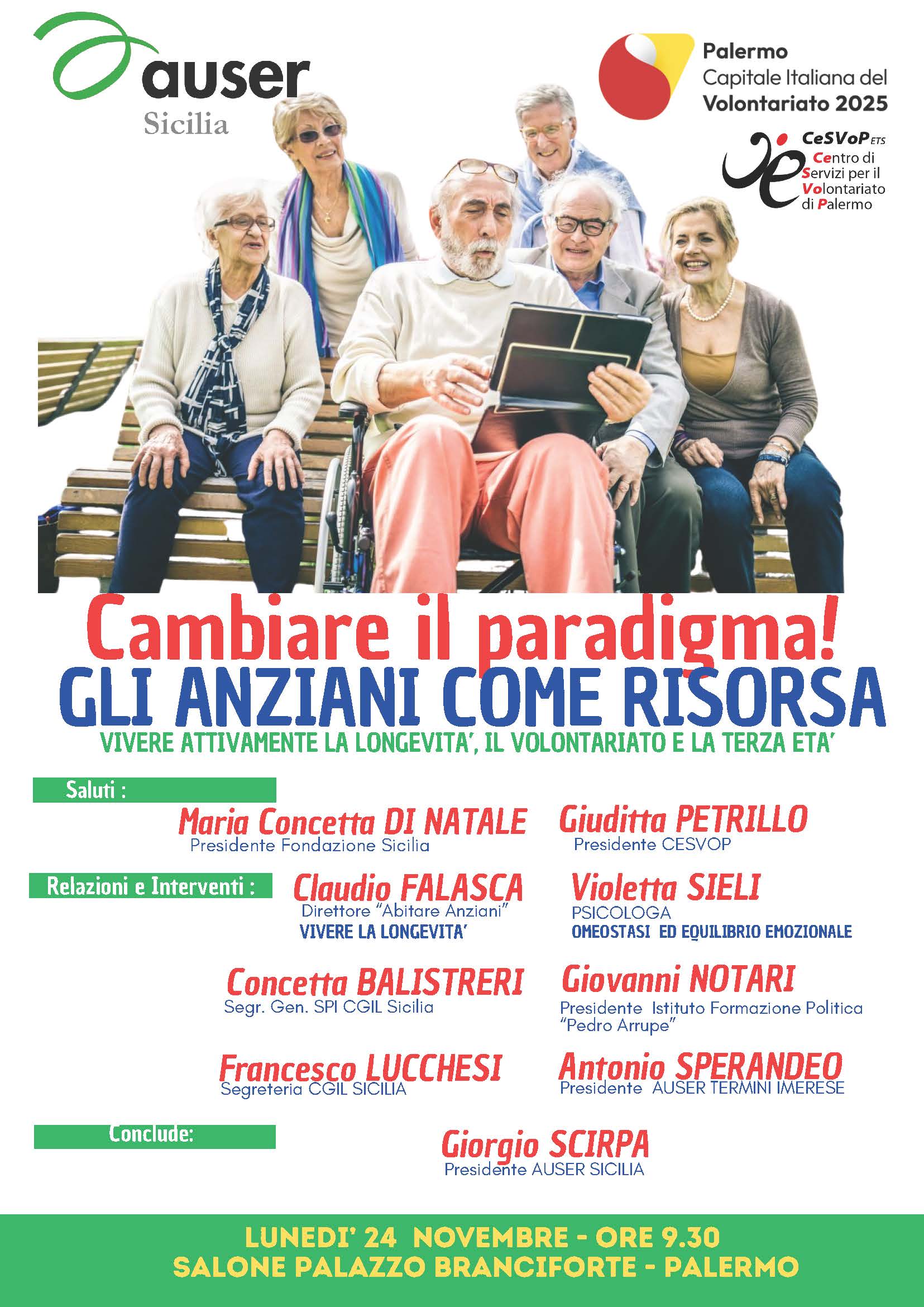 auser
Sicilia

Palermo
Capitale Italiana del
Volontariato 2025

CeSVoP ETS
Centro di
Servizi per il
Volontariato
di Palermo

Cambiare il paradigma!
GLI ANZIANI COME RISORSA
VIVERE ATTIVAMENTE LA LONGEVITA', IL VOLONTARIATO E LA TERZA ETA'

Saluti :

Maria Concetta DI NATALE
Presidente Fondazione Sicilia

Giuditta PETRILLO
Presidente CESVOP

Relazioni e Interventi :

Claudio FALASCA
Direttore "Abitare Anziani"
VIVERE LA LONGEVITA'

Violetta SIELI
PSICOLOGA
OMEOSTASI ED EQUILIBRIO EMOZIONALE

Concetta BALISTRERI
Segr. Gen. SPI CGIL Sicilia

Giovanni NOTARI
Presidente Istituto Formazione Politica "Pedro Arrupe"

Francesco LUCCHESI
Segreteria CGIL SICILIA

Antonio SPERANDEO
Presidente AUSER TERMINI IMERESE

Conclude:

Giorgio SCIRPA
Presidente AUSER SICILIA

LUNEDI' 24 NOVEMBRE - ORE 9.30
SALONE PALAZZO BRANCIFORTE - PALERMO